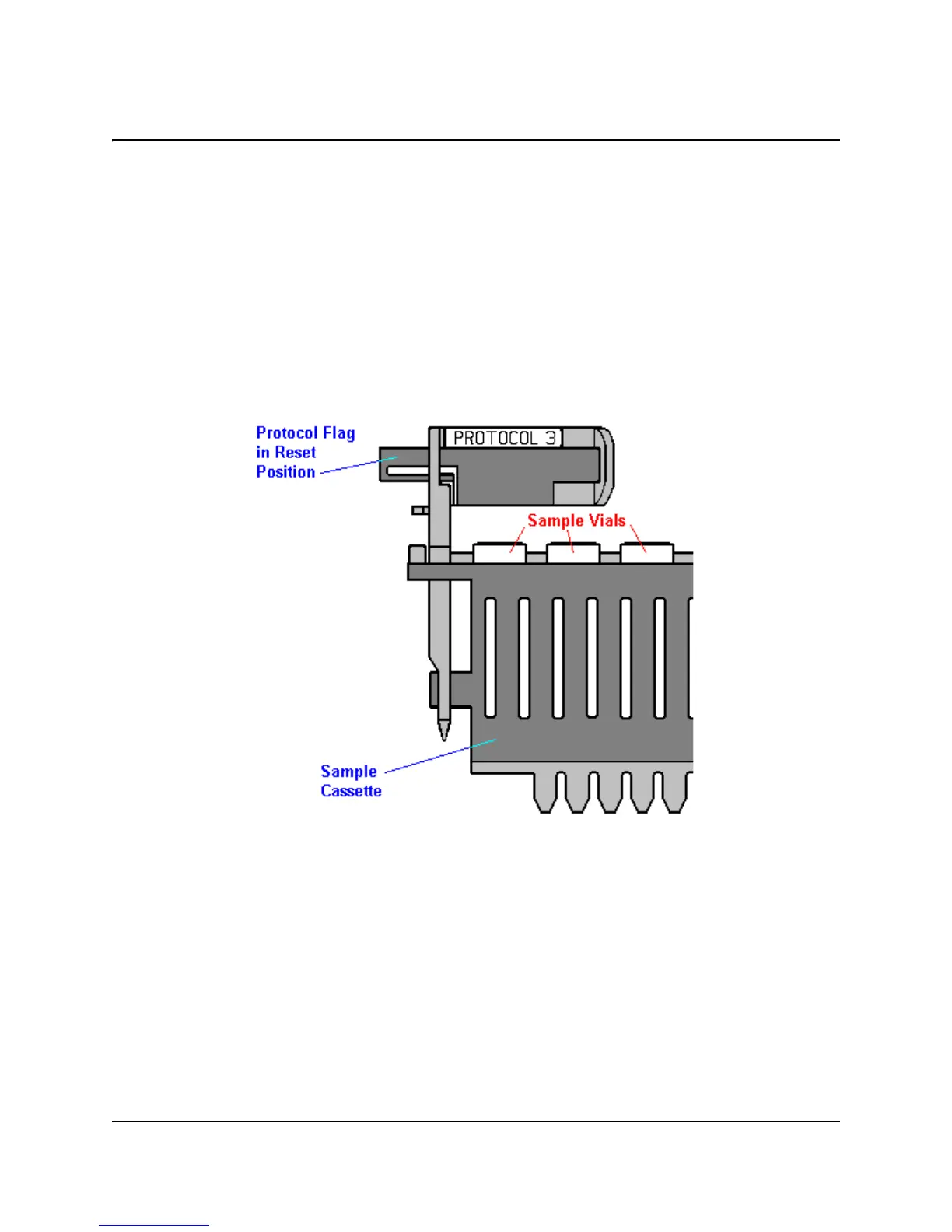 Protocol Flag in Reset Position

PROTOCOL 3

Sample Vials

Sample Cassette